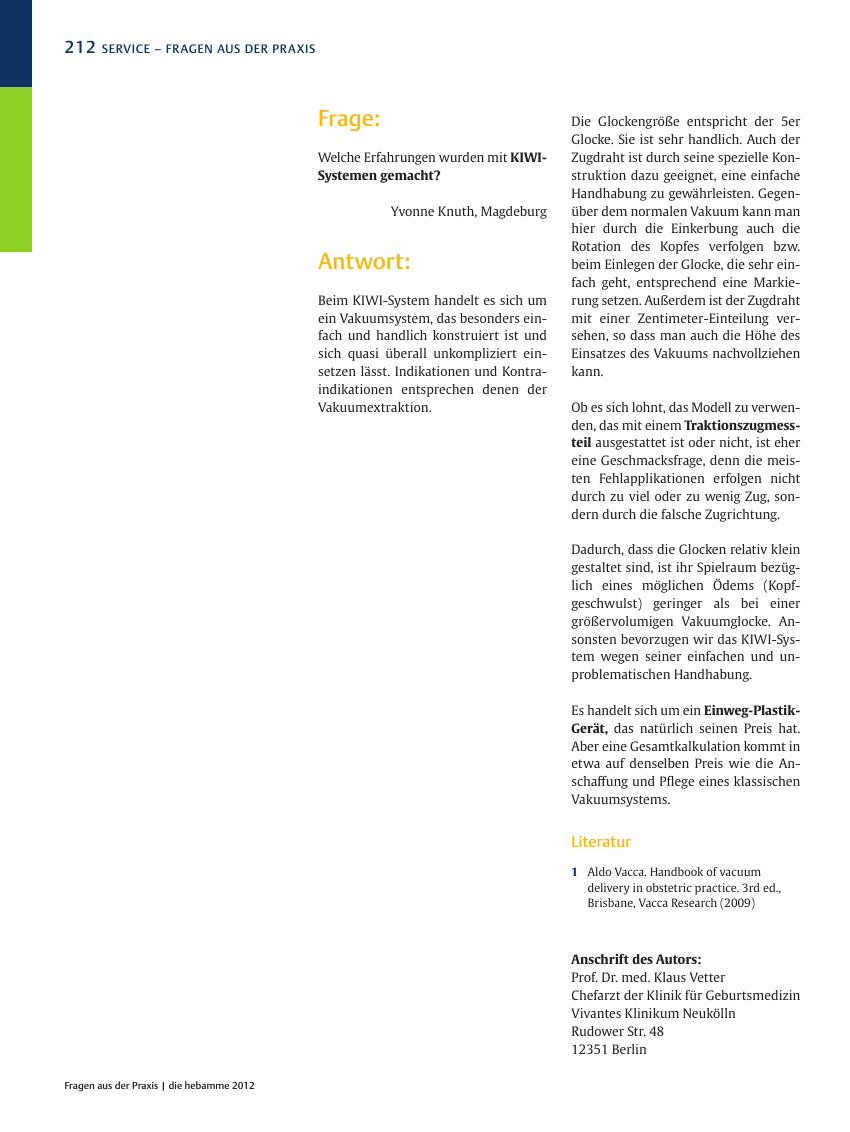 212 SERVICE – FRAGEN AUS DER PRAXIS

Frage:

Welche Erfahrungen wurden mit KIWI-Systemen gemacht?

Yvonne Knuth, Magdeburg

Antwort:

Beim KIWI-System handelt es sich um ein Vakuumsystem, das besonders einfach und handlich konstruiert ist und sich quasi überall unkompliziert einsetzen lässt. Indikationen und Kontraindikationen entsprechen denen der Vakuumextraktion.

Die Glockengröße entspricht der 5er Glocke. Sie ist sehr handlich. Auch der Zugdraht ist durch seine spezielle Konstruktion dazu geeignet, eine einfache Handhabung zu gewährleisten. Gegenüber dem normalen Vakuum kann man hier durch die Einkerbung auch die Rotation des Kopfes verfolgen bzw. beim Einlegen der Glocke, die sehr einfach geht, entsprechend eine Markierung setzen. Außerdem ist der Zugdraht mit einer Zentimeter-Einteilung versehen, so dass man auch die Höhe des Einsatzes des Vakuums nachvollziehen kann.

Ob es sich lohnt, das Modell zu verwenden, das mit einem Traktionszugmessteil ausgestattet ist oder nicht, ist eher eine Geschmacksfrage, denn die meisten Fehlapplikationen erfolgen nicht durch zu viel oder zu wenig Zug, sondern durch die falsche Zugrichtung.

Dadurch, dass die Glocken relativ klein gestaltet sind, ist ihr Spielraum bezüglich eines möglichen Ödems (Kopfgeschwulst) geringer als bei einer größervolumigen Vakuumglocke. Ansonsten bevorzugen wir das KIWI-System wegen seiner einfachen und unproblematischen Handhabung.

Es handelt sich um ein Einweg-Plastik-Gerät, das natürlich seinen Preis hat. Aber eine Gesamtkalkulation kommt in etwa auf denselben Preis wie die Anschaffung und Pflege eines klassischen Vakuumsystems.

Literatur

1 Aldo Vacca. Handbook of vacuum delivery in obstetric practice. 3rd ed., Brisbane, Vacca Research (2009)

Anschrift des Autors:
Prof. Dr. med. Klaus Vetter
Chefarzt der Klinik für Geburtsmedizin
Vivantes Klinikum Neukölln
Rudower Str. 48
12351 Berlin

Fragen aus der Praxis | die hebamme 2012